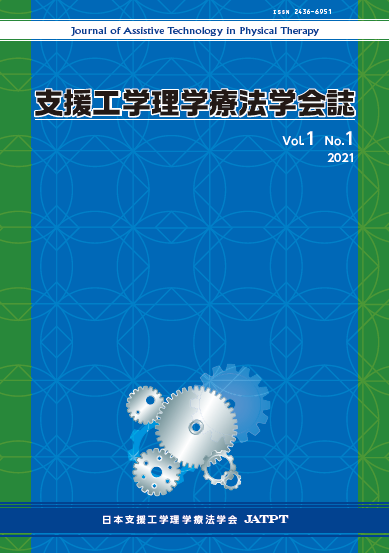 ISSN 2436-6951

Journal of Assistive Technology in Physical Therapy

支援工学理学療法学会誌

Vol.1 No.1
2021

日本支援工学理学療法学会 JATPT